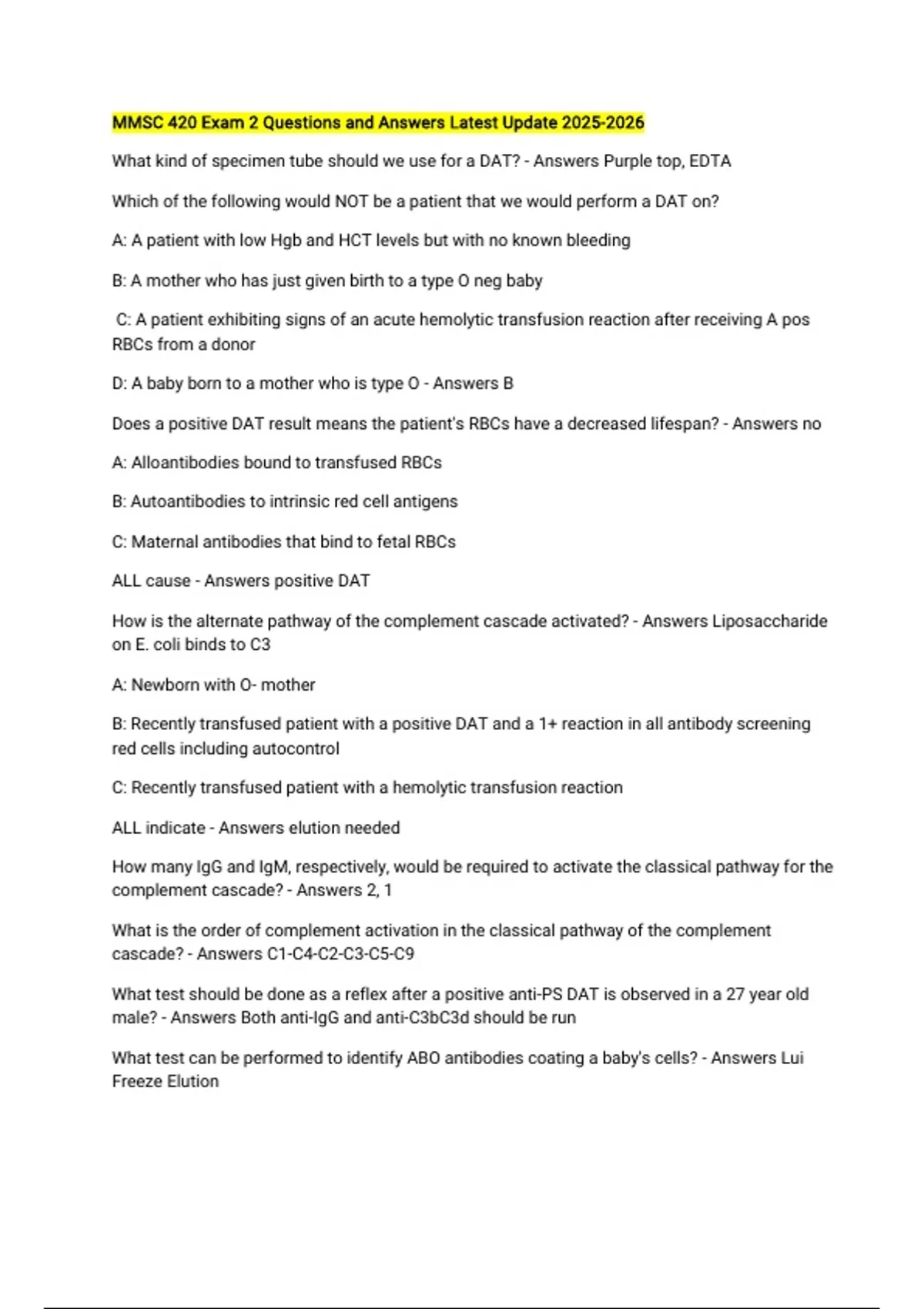 MMSC 420 Exam 2 Questions and Answers Latest Update 2025-2026

What kind of specimen tube should we use for a DAT? - Answers Purple top, EDTA

Which of the following would NOT be a patient that we would perform a DAT on?

A: A patient with low Hgb and HCT levels but with no known bleeding

B: A mother who has just given birth to a type O neg baby

C: A patient exhibiting signs of an acute hemolytic transfusion reaction after receiving A pos RBCs from a donor

D: A baby born to a mother who is type O - Answers B

Does a positive DAT result means the patient's RBCs have a decreased lifespan? - Answers no

A: Alloantibodies bound to transfused RBCs

B: Autoantibodies to intrinsic red cell antigens

C: Maternal antibodies that bind to fetal RBCs

ALL cause - Answers positive DAT

How is the alternate pathway of the complement cascade activated? - Answers Liposaccharide on E. coli binds to C3

A: Newborn with O- mother

B: Recently transfused patient with a positive DAT and a 1+ reaction in all antibody screening red cells including autocontrol

C: Recently transfused patient with a hemolytic transfusion reaction

ALL indicate - Answers elution needed

How many IgG and IgM, respectively, would be required to activate the classical pathway for the complement cascade? - Answers 2, 1

What is the order of complement activation in the classical pathway of the complement cascade? - Answers C1-C4-C2-C3-C5-C9

What test should be done as a reflex after a positive anti-PS DAT is observed in a 27 year old male? - Answers Both anti-IgG and anti-C3bC3d should be run

What test can be performed to identify ABO antibodies coating a baby's cells? - Answers Lui Freeze Elution